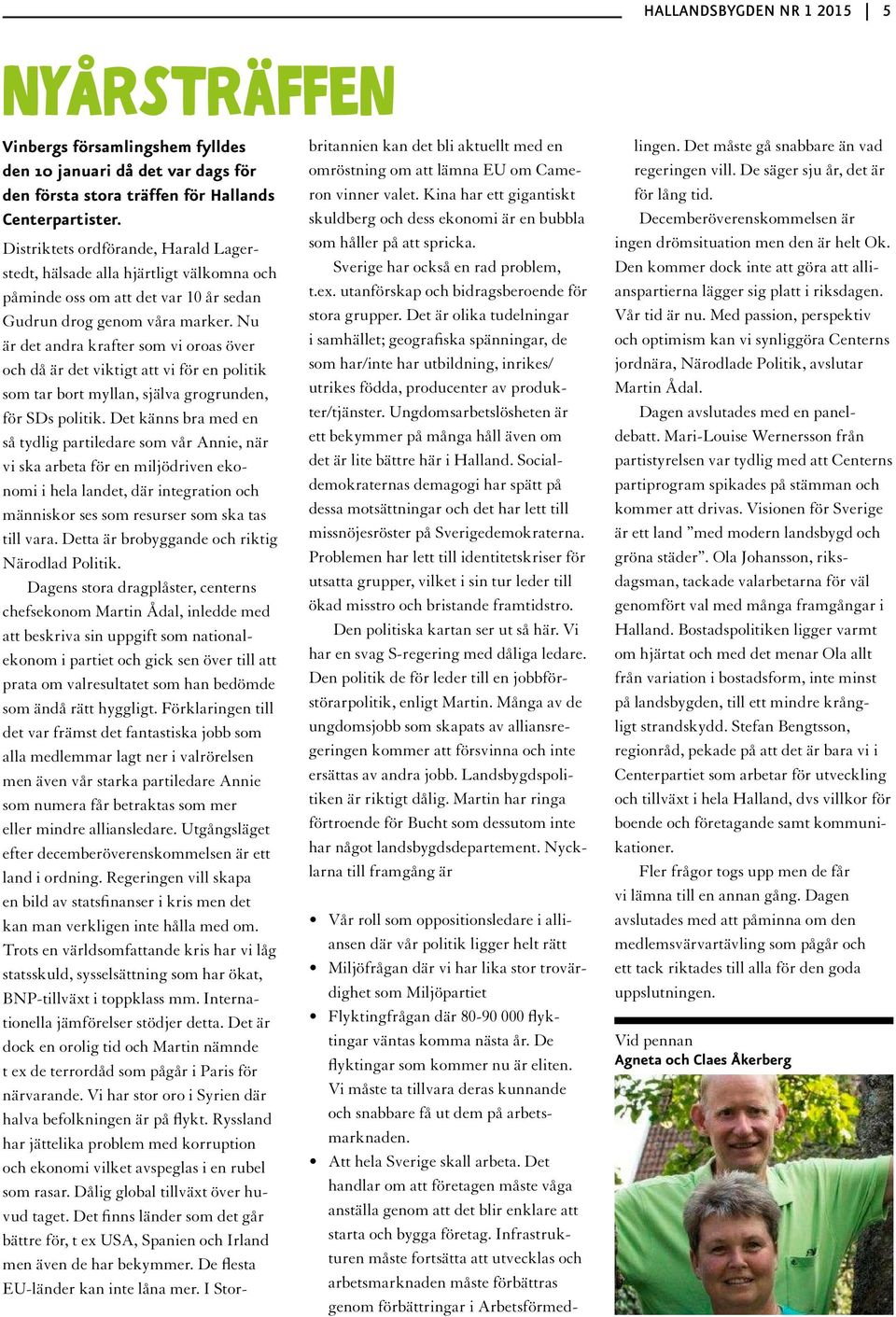 HALLANDSBYGDEN NR 1 2015 | 5

NYÅRSTRÄFFEN

Vinbergs församlingshem fylldes den 10 januari då det var dags för den första stora träffen för Hallands Centerpartister.

Distriktets ordförande, Harald Lagerstedt, hälsade alla hjärtligt välkomna och påminde oss om att det var 10 år sedan Gudrun drog genom våra marker. Nu är det andra krafter som vi oroas över och då är det viktigt att vi för en politik som tar bort myllan, själva grogrunden, för SDs politik. Det känns bra med en så tydlig partiledare som vår Annie, när vi ska arbeta för en miljödriven ekonomi i hela landet, där integration och människor ses som resurser som ska tas till vara. Detta är brobyggande och riktig Närodlad Politik.

Dagens stora dragplåster, centerns chefsekonom Martin Ådal, inledde med att beskriva sin uppgift som nationalekonom i partiet och gick sen över till att prata om valresultatet som han bedömde som ändå rätt hyggligt. Förklaringen till det var främst det fantastiska jobb som alla medlemmar lagt ner i valrörelsen men även vår starka partiledare Annie som numera får betraktas som mer eller mindre alliansledare. Utgångsläget efter decemberöverenskommelsen är ett land i ordning. Regeringen vill skapa en bild av statsfinanser i kris men det kan man verkligen inte hålla med om. Trots en världsomfattande kris har vi låg statsskuld, sysselsättning som har ökat, BNP-tillväxt i toppklass mm. Internationella jämförelser stödjer detta. Det är dock en orolig tid och Martin nämnde t ex de terrordåd som pågår i Paris för närvarande. Vi har stor oro i Syrien där halva befolkningen är på flykt. Ryssland har jättelika problem med korruption och ekonomi vilket avspeglas i en rubel som rasar. Dålig global tillväxt över huvud taget. Det finns länder som det går bättre för, t ex USA, Spanien och Irland men även de har bekymmer. De flesta EU-länder kan inte låna mer. I Storbritannien kan det bli aktuellt med en omröstning om att lämna EU om Cameron vinner valet. Kina har ett gigantiskt skuldberg och dess ekonomi är en bubbla som håller på att spricka.

Sverige har också en rad problem, t.ex. utanförskap och bidragsberoende för stora grupper. Det är olika tudelningar i samhället; geografiska spänningar, de som har/inte har utbildning, inrikes/utrikes födda, producenter av produkter/tjänster. Ungdomsarbetslösheten är ett bekymmer på många håll även om det är lite bättre här i Halland. Socialdemokraternas demagogi har spätt på dessa motsättningar och det har lett till missnöjesröster på Sverigedemokraterna. Problemen har lett till identitetskriser för utsatta grupper, vilket i sin tur leder till ökad misstro och bristande framtidstro.

Den politiska kartan ser ut så här. Vi har en svag S-regering med dåliga ledare. Den politik de för leder till en jobbförstörarpolitik, enligt Martin. Många av de ungdomsjobb som skapats av alliansregeringen kommer att försvinna och inte ersättas av andra jobb. Landsbygdspolitiken är riktigt dålig. Martin har ringa förtroende för Bucht som dessutom inte har något landsbygdsdepartement. Nycklarna till framgång är

• Vår roll som oppositionsledare i alliansen där vår politik ligger helt rätt
• Miljöfrågan där vi har lika stor trovärdighet som Miljöpartiet
• Flyktingfrågan där 80-90 000 flyktingar väntas komma nästa år. De flyktingar som kommer nu är eliten. Vi måste ta tillvara deras kunnande och snabbare få ut dem på arbetsmarknaden.
• Att hela Sverige skall arbeta. Det handlar om att företagen måste våga anställa genom att det blir enklare att starta och bygga företag. Infrastrukturen måste fortsätta att utvecklas och arbetsmarknaden måste förbättras genom förbättringar i Arbetsförmedlingen. Det måste gå snabbare än vad regeringen vill. De säger sju år, det är för lång tid.

Decemberöverenskommelsen är ingen drömsituation men den är helt Ok. Den kommer dock inte att göra att allianspartierna lägger sig platt i riksdagen. Vår tid är nu. Med passion, perspektiv och optimism kan vi synliggöra Centerns jordnära, Närodlade Politik, avslutar Martin Ådal.

Dagen avslutades med en paneldebatt. Mari-Louise Wernersson från partistyrelsen var tydlig med att Centerns partiprogram spikades på stämman och kommer att drivas. Visionen för Sverige är ett land ”med modern landsbygd och gröna städer”. Ola Johansson, riksdagsman, tackade valarbetarna för väl genomfört val med många framgångar i Halland. Bostadspolitiken ligger varmt om hjärtat och med det menar Ola allt från variation i bostadsform, inte minst på landsbygden, till ett mindre krångligt strandskydd. Stefan Bengtsson, regionråd, pekade på att det är bara vi i Centerpartiet som arbetar för utveckling och tillväxt i hela Halland, dvs villkor för boende och företagande samt kommunikationer.

Fler frågor togs upp men de får vi lämna till en annan gång. Dagen avslutades med att påminna om den medlemsvärvartävling som pågår och ett tack riktades till alla för den goda uppslutningen.

Vid pennan
Agneta och Claes Åkerberg